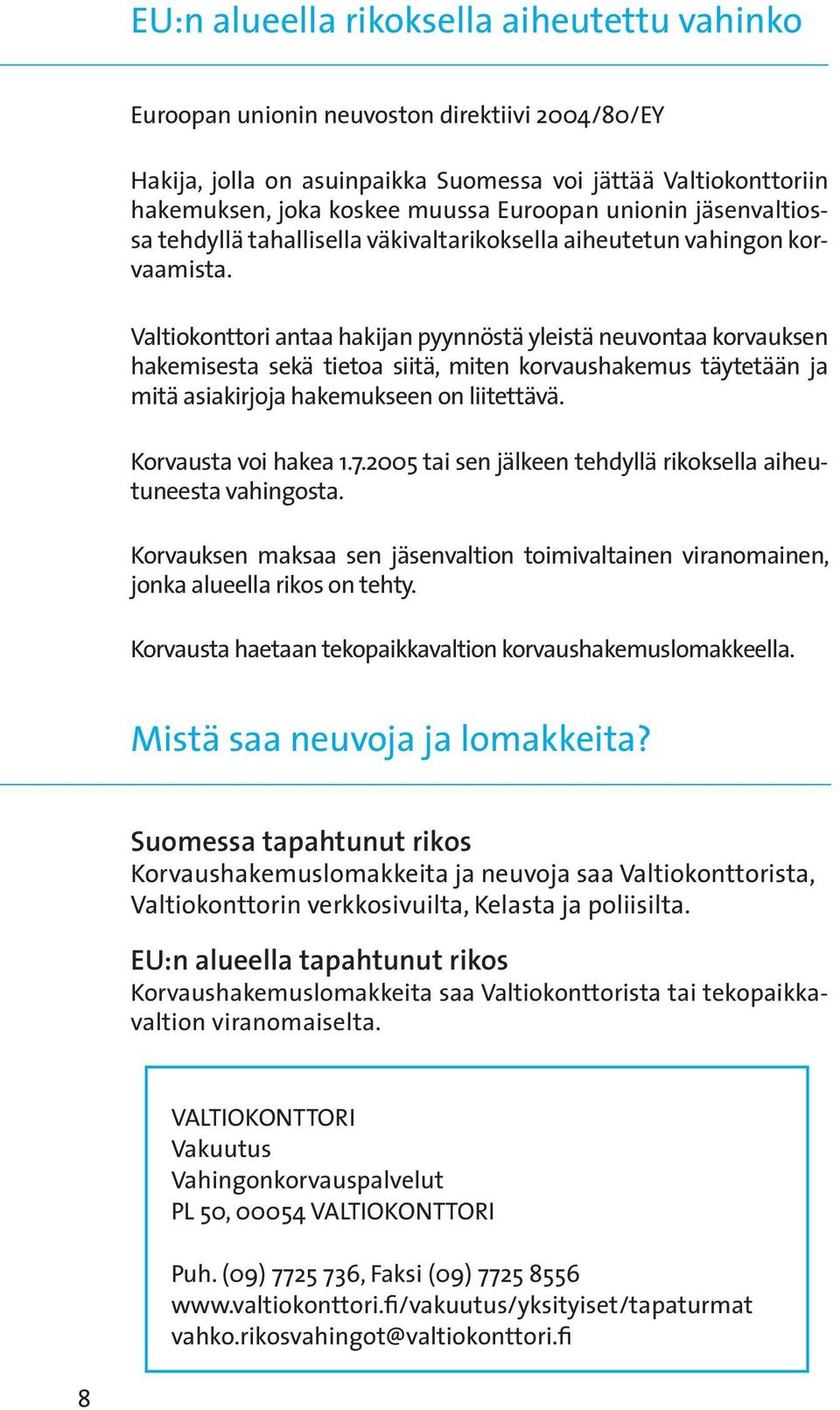 EU:n alueella rikoksella aiheutettu vahinko

Euroopan unionin neuvoston direktiivi 2004/80/EY

Hakija, jolla on asuinpaikka Suomessa voi jättää Valtiokonttoriin hakemuksen, joka koskee muussa Euroopan unionin jäsenvaltiossa tehdyllä tahallisella väkivaltarikoksella aiheutetun vahingon korvaamista.

Valtiokonttori antaa hakijan pyynnöstä yleistä neuvontaa korvauksen hakemisesta sekä tietoa siitä, miten korvaushakemus täytetään ja mitä asiakirjoja hakemukseen on liitettävä.

Korvausta voi hakea 1.7.2005 tai sen jälkeen tehdyllä rikoksella aiheutuneesta vahingosta.

Korvauksen maksaa sen jäsenvaltion toimivaltainen viranomainen, jonka alueella rikos on tehty.

Korvausta haetaan tekopaikkavaltion korvaushakemuslomakkeella.

Mistä saa neuvoja ja lomakkeita?

Suomessa tapahtunut rikos
Korvaushakemuslomakkeita ja neuvoja saa Valtiokonttorista, Valtiokonttorin verkkosivuilta, Kelasta ja poliisilta.

EU:n alueella tapahtunut rikos
Korvaushakemuslomakkeita saa Valtiokonttorista tai tekopaikkavaltion viranomaiselta.

VALTIOKONTTORI
Vakuutus
Vahingonkorvauspalvelut
PL 50, 00054 VALTIOKONTTORI

Puh. (09) 7725 736, Faksi (09) 7725 8556
www.valtiokonttori.fi/vakuutus/yksityiset/tapaturmat
vahko.rikosvahingot@valtiokonttori.fi

8